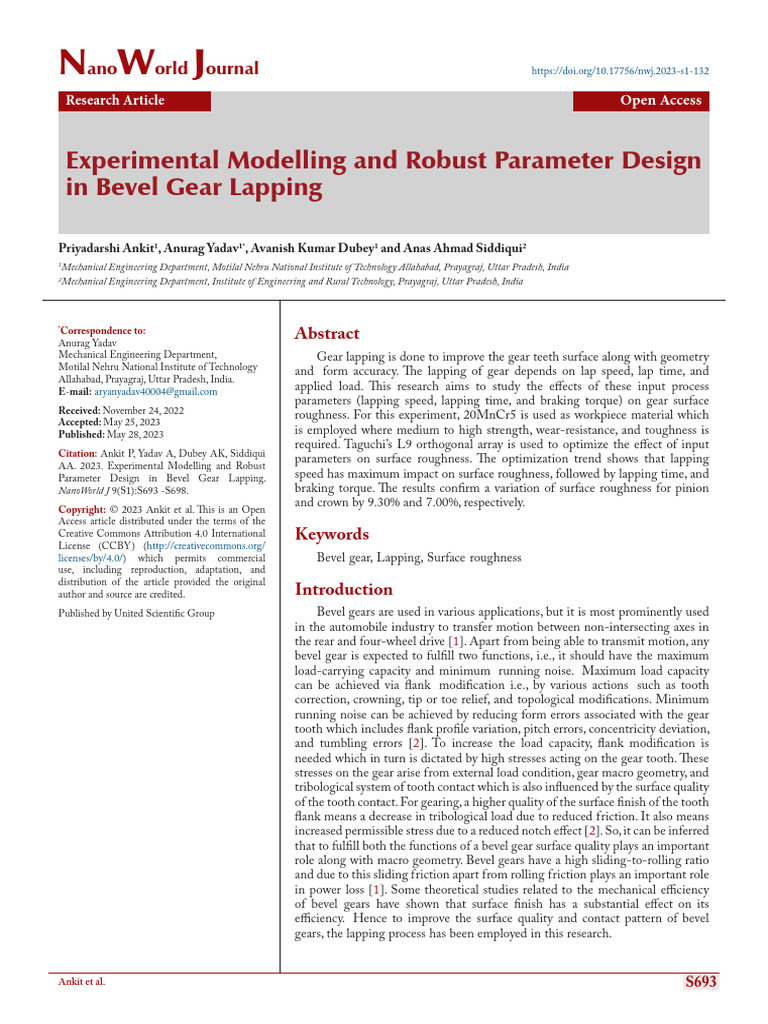 NanoWorld Journal

https://doi.org/10.17756/nwj.2023-s1-132

Research Article

Open Access

Experimental Modelling and Robust Parameter Design in Bevel Gear Lapping

Priyadarshi Ankit¹, Anurag Yadav¹*, Avanish Kumar Dubey¹ and Anas Ahmad Siddiqui²

¹Mechanical Engineering Department, Motilal Nehru National Institute of Technology Allahabad, Prayagraj, Uttar Pradesh, India
²Mechanical Engineering Department, Institute of Engineering and Rural Technology, Prayagraj, Uttar Pradesh, India

*Correspondence to:
Anurag Yadav
Mechanical Engineering Department,
Motilal Nehru National Institute of Technology
Allahabad, Prayagraj, Uttar Pradesh, India.
E-mail: aryanyadav40004@gmail.com

Received: November 24, 2022
Accepted: May 25, 2023
Published: May 28, 2023

Citation: Ankit P, Yadav A, Dubey AK, Siddiqui AA. 2023. Experimental Modelling and Robust Parameter Design in Bevel Gear Lapping. NanoWorld J 9(S1):S693 -S698.

Copyright: © 2023 Ankit et al. This is an Open Access article distributed under the terms of the Creative Commons Attribution 4.0 International License (CCBY) (http://creativecommons.org/licenses/by/4.0/) which permits commercial use, including reproduction, adaptation, and distribution of the article provided the original author and source are credited.

Published by United Scientific Group

Abstract

Gear lapping is done to improve the gear teeth surface along with geometry and form accuracy. The lapping of gear depends on lap speed, lap time, and applied load. This research aims to study the effects of these input process parameters (lapping speed, lapping time, and braking torque) on gear surface roughness. For this experiment, 20MnCr5 is used as workpiece material which is employed where medium to high strength, wear-resistance, and toughness is required. Taguchi's L9 orthogonal array is used to optimize the effect of input parameters on surface roughness. The optimization trend shows that lapping speed has maximum impact on surface roughness, followed by lapping time, and braking torque. The results confirm a variation of surface roughness for pinion and crown by 9.30% and 7.00%, respectively.

Keywords

Bevel gear, Lapping, Surface roughness

Introduction

Bevel gears are used in various applications, but it is most prominently used in the automobile industry to transfer motion between non-intersecting axes in the rear and four-wheel drive [1]. Apart from being able to transmit motion, any bevel gear is expected to fulfill two functions, i.e., it should have the maximum load-carrying capacity and minimum running noise. Maximum load capacity can be achieved via flank modification i.e., by various actions such as tooth correction, crowning, tip or toe relief, and topological modifications. Minimum running noise can be achieved by reducing form errors associated with the gear tooth which includes flank profile variation, pitch errors, concentricity deviation, and tumbling errors [2]. To increase the load capacity, flank modification is needed which in turn is dictated by high stresses acting on the gear tooth. These stresses on the gear arise from external load condition, gear macro geometry, and tribological system of tooth contact which is also influenced by the surface quality of the tooth contact. For gearing, a higher quality of the surface finish of the tooth flank means a decrease in tribological load due to reduced friction. It also means increased permissible stress due to a reduced notch effect [2]. So, it can be inferred that to fulfill both the functions of a bevel gear surface quality plays an important role along with macro geometry. Bevel gears have a high sliding-to-rolling ratio and due to this sliding friction apart from rolling friction plays an important role in power loss [1]. Some theoretical studies related to the mechanical efficiency of bevel gears have shown that surface finish has a substantial effect on its efficiency. Hence to improve the surface quality and contact pattern of bevel gears, the lapping process has been employed in this research.

Ankit et al.

S693